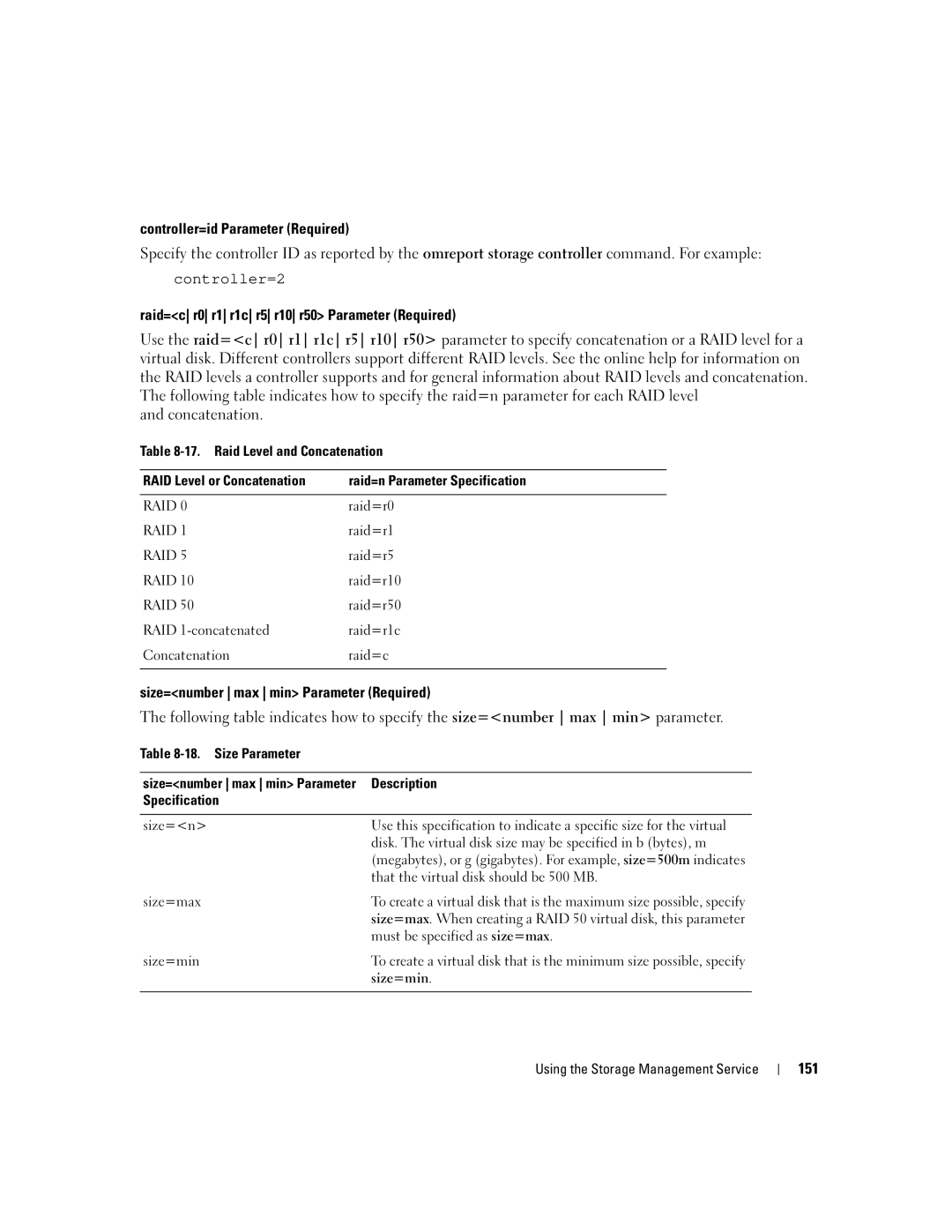 controller=id Parameter (Required)

Specify the controller ID as reported by the omreport storage controller command. For example:

controller=2

raid=<c| r0| r1| r1c| r5| r10| r50> Parameter (Required)

Use the raid=<c| r0| r1| r1c| r5| r10| r50> parameter to specify concatenation or a RAID level for a virtual disk. Different controllers support different RAID levels. See the online help for information on the RAID levels a controller supports and for general information about RAID levels and concatenation. The following table indicates how to specify the raid=n parameter for each RAID level and concatenation.

Table 8-17. Raid Level and Concatenation

| RAID Level or Concatenation | raid=n Parameter Specification |
|---|---|
| RAID 0 | raid=r0 |
| RAID 1 | raid=r1 |
| RAID 5 | raid=r5 |
| RAID 10 | raid=r10 |
| RAID 50 | raid=r50 |
| RAID 1-concatenated | raid=r1c |
| Concatenation | raid=c |

size=<number | max | min> Parameter (Required)

The following table indicates how to specify the size=<number | max | min> parameter.

Table 8-18. Size Parameter

| size=<number \| max \| min> Parameter Specification | Description |
|---|---|
| size=<n> | Use this specification to indicate a specific size for the virtual disk. The virtual disk size may be specified in b (bytes), m (megabytes), or g (gigabytes). For example, size=500m indicates that the virtual disk should be 500 MB. |
| size=max | To create a virtual disk that is the maximum size possible, specify size=max. When creating a RAID 50 virtual disk, this parameter must be specified as size=max. |
| size=min | To create a virtual disk that is the minimum size possible, specify size=min. |

Using the Storage Management Service | 151